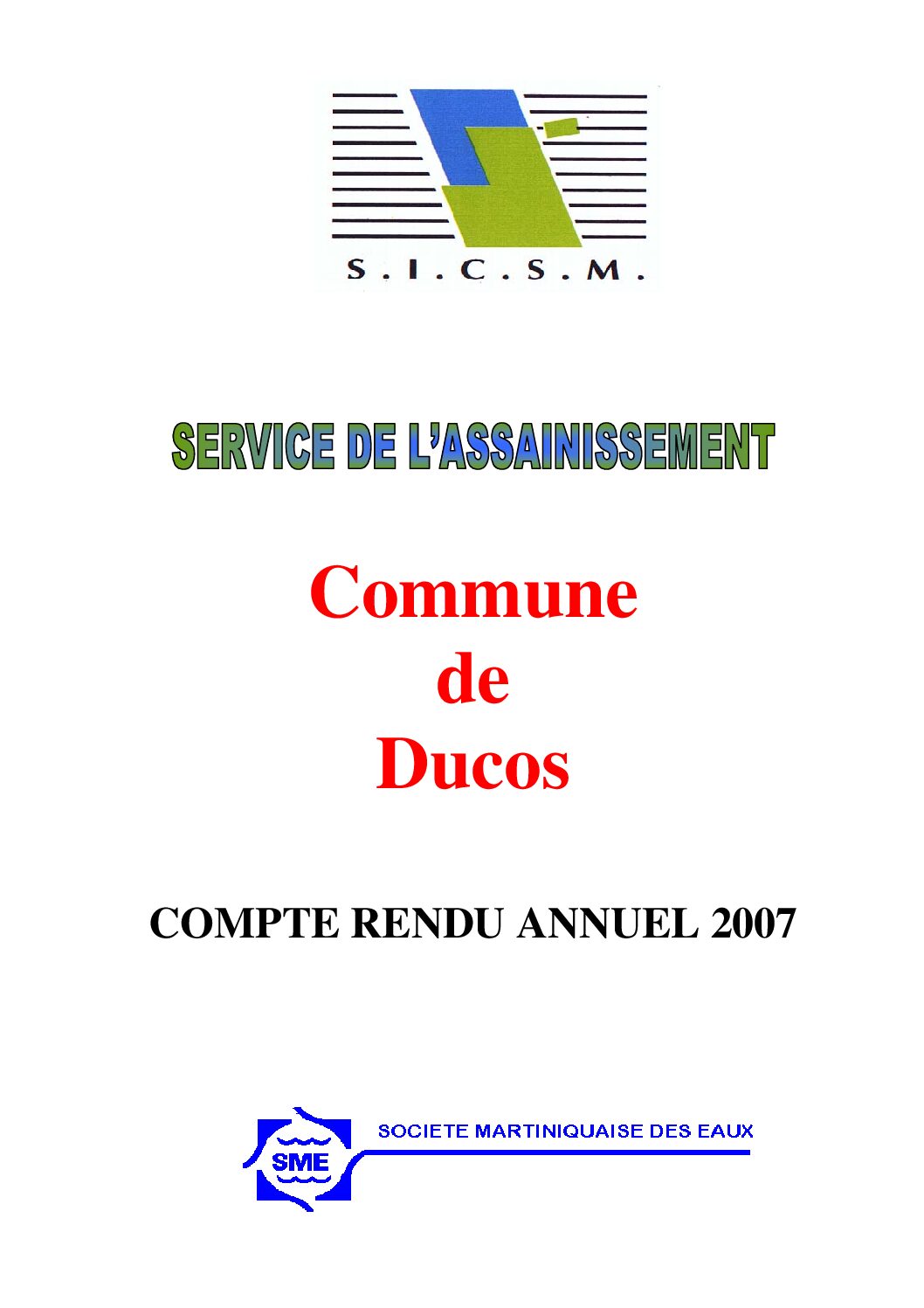 S.I.C.S.M.

SERVICE DE L'ASSAINISSEMENT

Commune
de
Ducos

COMPTE RENDU ANNUEL 2007

SME

SOCIETE MARTINIQUAISE DES EAUX